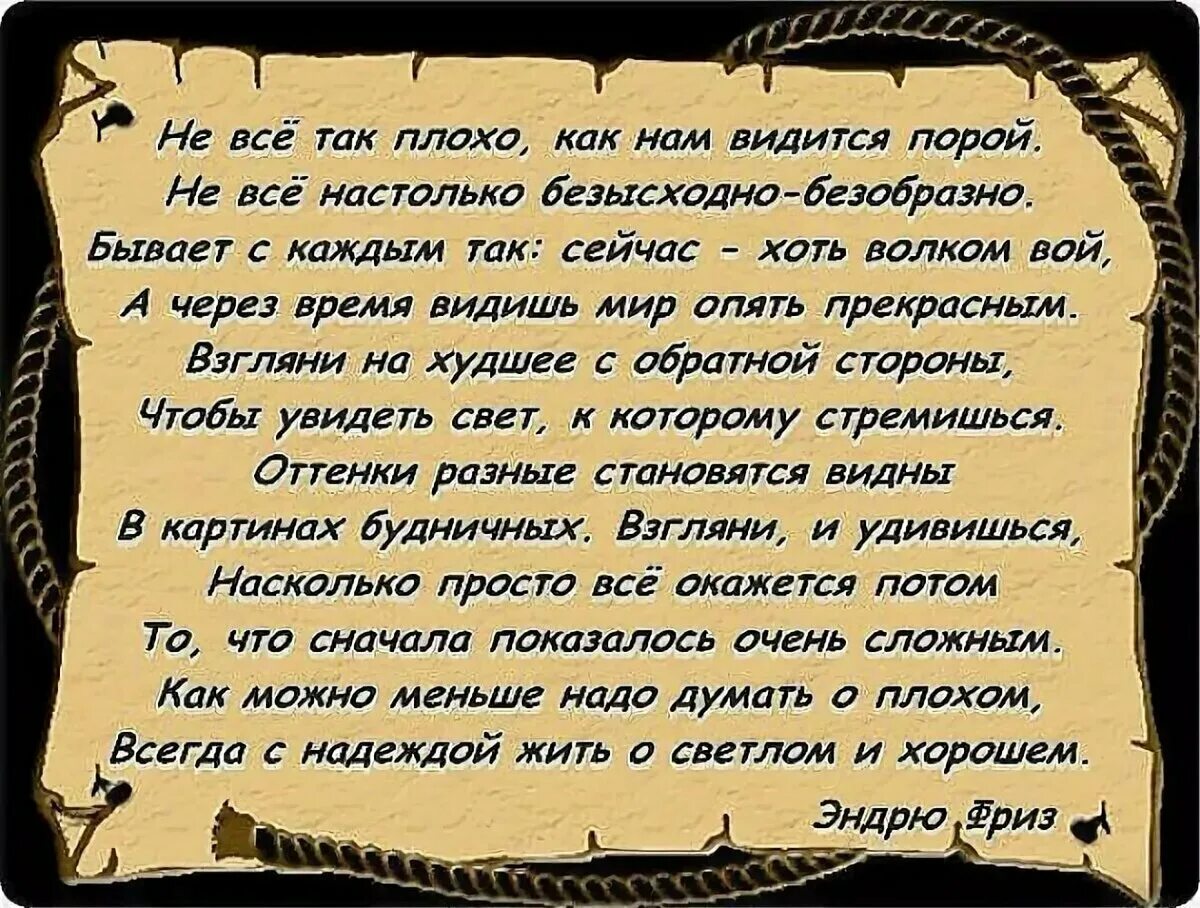 Не всё так плохо, как нам видится порой.
Не всё настолько безысходно-безобразно.
Бывает с каждым так: сейчас - хоть волком вой,
А через время видишь мир опять прекрасным.
Взгляни на худшее с обратной стороны,
Чтобы увидеть свет, к которому стремишься.
Оттенки разные становятся видны
В картинах будничных. Взгляни, и удивишься,
Насколько просто всё окажется потом
То, что сначала показалось очень сложным.
Как можно меньше надо думать о плохом,
Всегда с надеждой жить о светлом и хорошем.

Эндрю Фриз